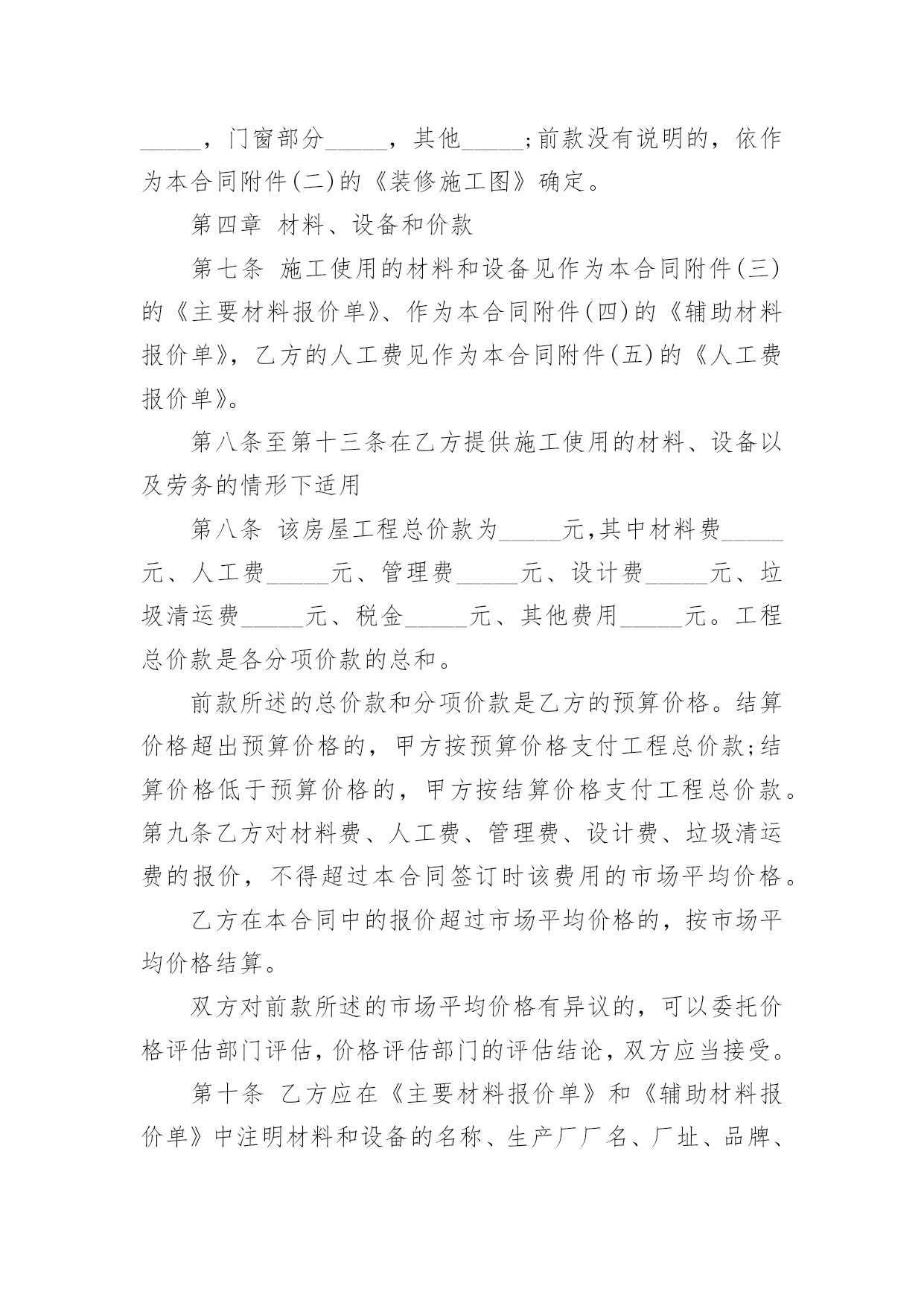 _____，门窗部分_____，其他_____;前款没有说明的，依作为本合同附件(二)的《装修施工图》确定。

第四章 材料、设备和价款

第七条 施工使用的材料和设备见作为本合同附件(三)的《主要材料报价单》、作为本合同附件(四)的《辅助材料报价单》，乙方的人工费见作为本合同附件(五)的《人工费报价单》。

第八条至第十三条在乙方提供施工使用的材料、设备以及劳务的情形下适用

第八条 该房屋工程总价款为_____元,其中材料费_____元、人工费_____元、管理费_____元、设计费_____元、垃圾清运费_____元、税金_____元、其他费用_____元。工程总价款是各分项价款的总和。

前款所述的总价款和分项价款是乙方的预算价格。结算价格超出预算价格的，甲方按预算价格支付工程总价款;结算价格低于预算价格的，甲方按结算价格支付工程总价款。第九条乙方对材料费、人工费、管理费、设计费、垃圾清运费的报价，不得超过本合同签订时该费用的市场平均价格。

乙方在本合同中的报价超过市场平均价格的，按市场平均价格结算。

双方对前款所述的市场平均价格有异议的，可以委托价格评估部门评估，价格评估部门的评估结论，双方应当接受。

第十条 乙方应在《主要材料报价单》和《辅助材料报价单》中注明材料和设备的名称、生产厂厂名、厂址、品牌、